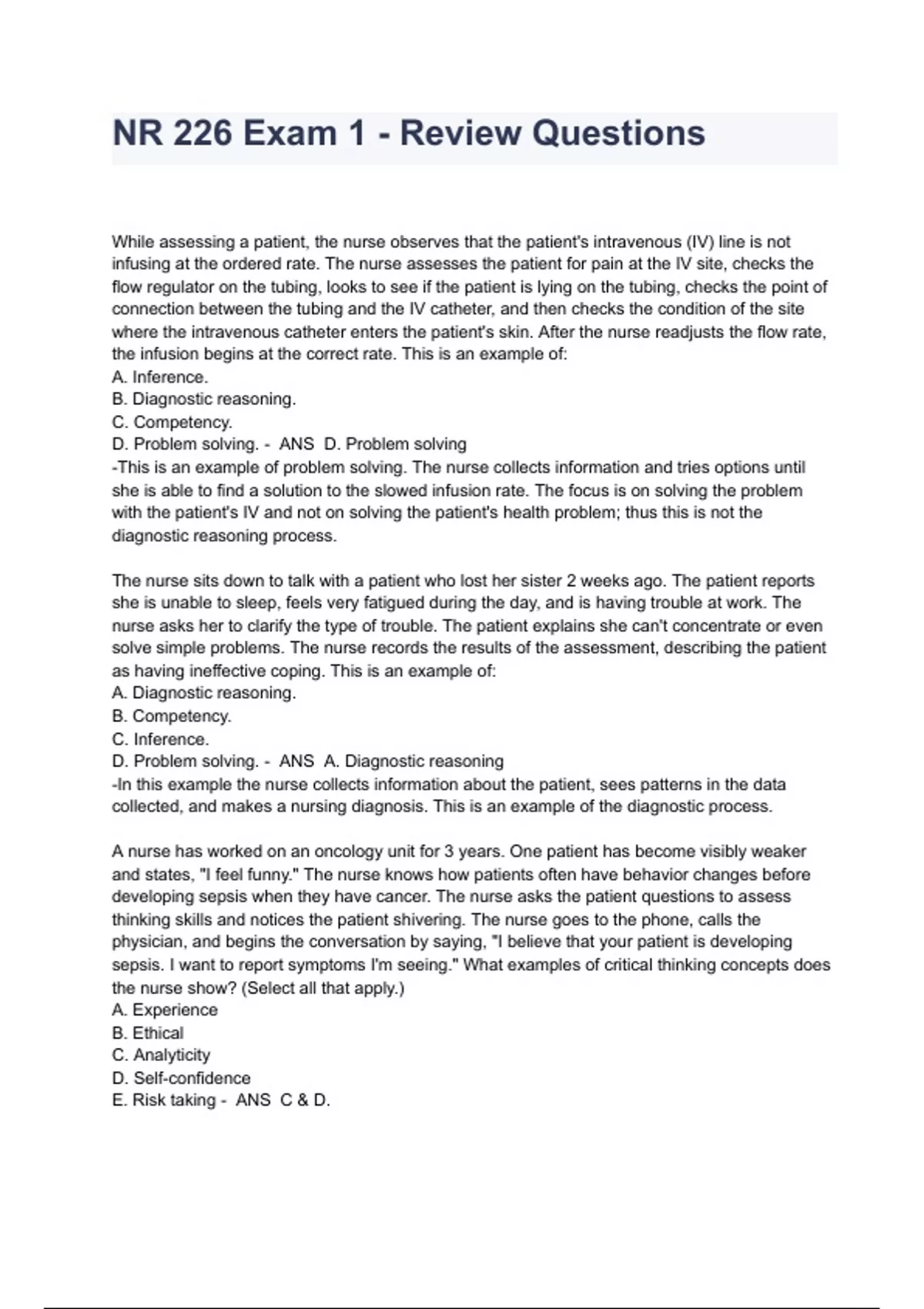 NR 226 Exam 1 - Review Questions

While assessing a patient, the nurse observes that the patient's intravenous (IV) line is not infusing at the ordered rate. The nurse assesses the patient for pain at the IV site, checks the flow regulator on the tubing, looks to see if the patient is lying on the tubing, checks the point of connection between the tubing and the IV catheter, and then checks the condition of the site where the intravenous catheter enters the patient's skin. After the nurse readjusts the flow rate, the infusion begins at the correct rate. This is an example of:
A. Inference.
B. Diagnostic reasoning.
C. Competency.
D. Problem solving. - ANS D. Problem solving
-This is an example of problem solving. The nurse collects information and tries options until she is able to find a solution to the slowed infusion rate. The focus is on solving the problem with the patient's IV and not on solving the patient's health problem; thus this is not the diagnostic reasoning process.

The nurse sits down to talk with a patient who lost her sister 2 weeks ago. The patient reports she is unable to sleep, feels very fatigued during the day, and is having trouble at work. The nurse asks her to clarify the type of trouble. The patient explains she can't concentrate or even solve simple problems. The nurse records the results of the assessment, describing the patient as having ineffective coping. This is an example of:
A. Diagnostic reasoning.
B. Competency.
C. Inference.
D. Problem solving. - ANS A. Diagnostic reasoning
-In this example the nurse collects information about the patient, sees patterns in the data collected, and makes a nursing diagnosis. This is an example of the diagnostic process.

A nurse has worked on an oncology unit for 3 years. One patient has become visibly weaker and states, "I feel funny." The nurse knows how patients often have behavior changes before developing sepsis when they have cancer. The nurse asks the patient questions to assess thinking skills and notices the patient shivering. The nurse goes to the phone, calls the physician, and begins the conversation by saying, "I believe that your patient is developing sepsis. I want to report symptoms I'm seeing." What examples of critical thinking concepts does the nurse show? (Select all that apply.)
A. Experience
B. Ethical
C. Analyticity
D. Self-confidence
E. Risk taking - ANS C & D.